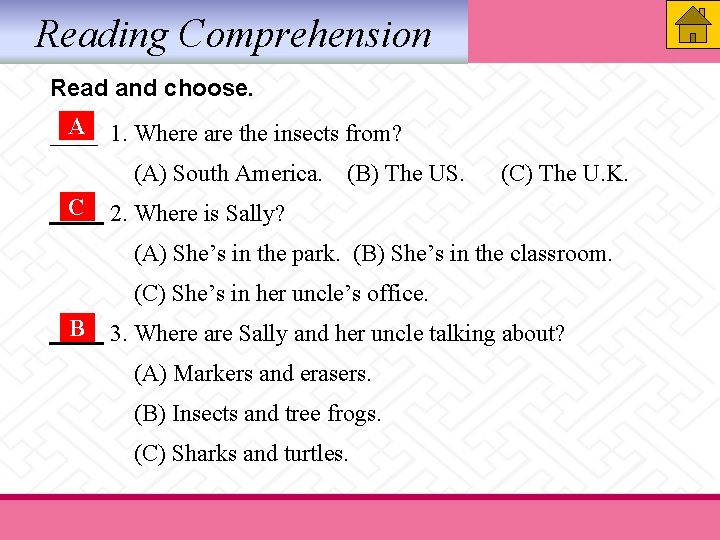 Reading Comprehension

Read and choose.

A 1. Where are the insects from?

(A) South America. (B) The US. (C) The U.K.

C 2. Where is Sally?

(A) She's in the park. (B) She's in the classroom.

(C) She's in her uncle's office.

B 3. Where are Sally and her uncle talking about?

(A) Markers and erasers.

(B) Insects and tree frogs.

(C) Sharks and turtles.